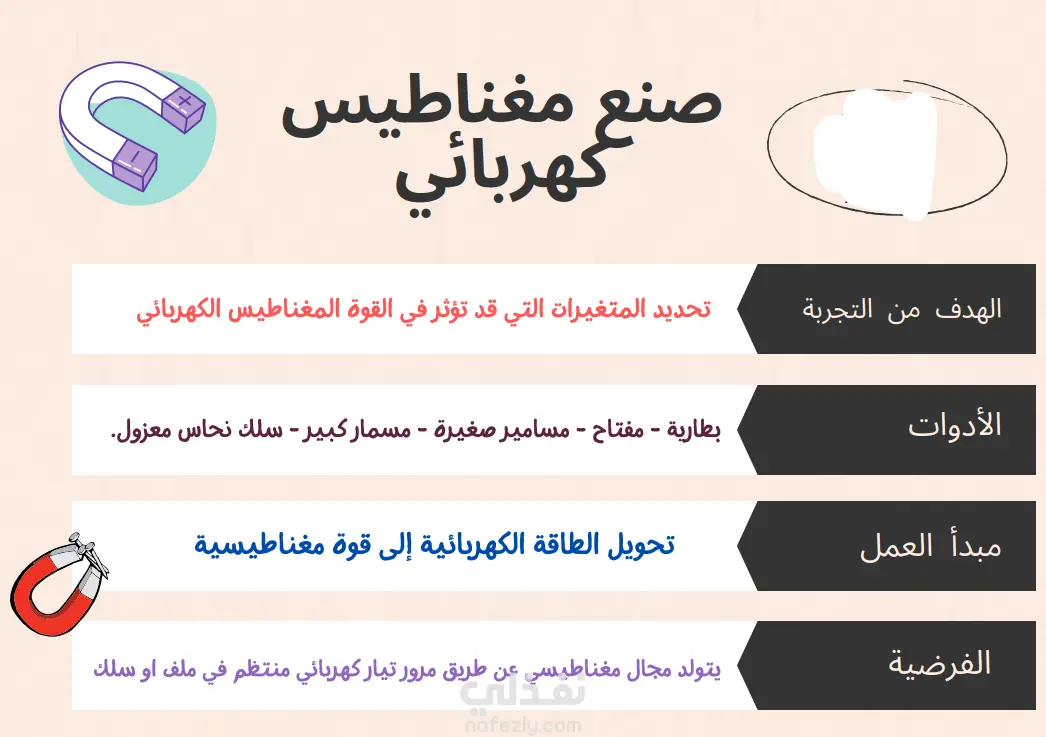 صنع مغناطيس
كهربائي

الهدف من التجربة

تحديد المتغيرات التي قد تؤثر في القوة المغناطيس الكهربائي

الأدوات

بطارية - مفتاح - مسامير صغيرة - مسمار كبير - سلك نحاس معزول.

مبدأ العمل

تحويل الطاقة الكهربائية إلى قوة مغناطيسية

الفرضية

يتولد مجال مغناطيسي عن طريق مرور تيار كهربائي منتظم في ملف او سلك

نفذلي
nafezly.com